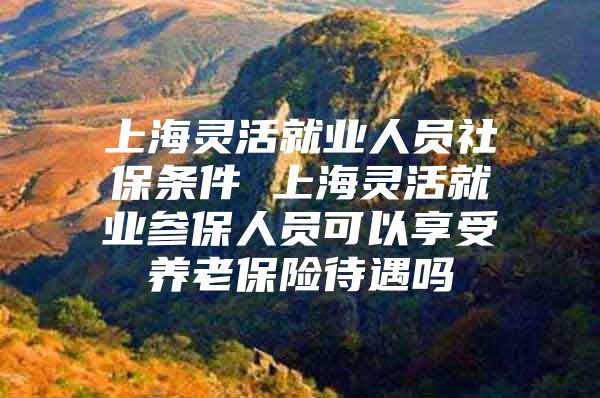 上海灵活就业人员社保条件 上海灵活就业参保人员可以享受养老保险待遇吗